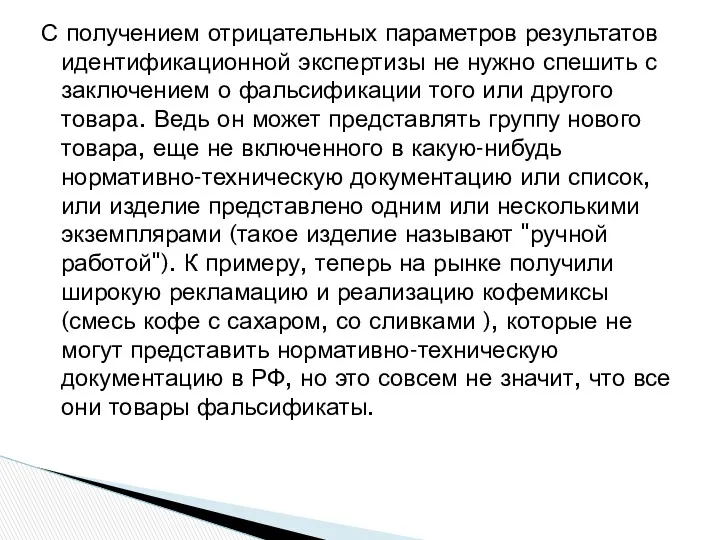 С получением отрицательных параметров результатов идентификационной экспертизы не нужно спешить с заключением о фальсификации того или другого товара. Ведь он может представлять группу нового товара, еще не включенного в какую-нибудь нормативно-техническую документацию или список, или изделие представлено одним или несколькими экземплярами (такое изделие называют "ручной работой"). К примеру, теперь на рынке получили широкую рекламацию и реализацию кофемиксы (смесь кофе с сахаром, со сливками ), которые не могут представить нормативно-техническую документацию в РФ, но это совсем не значит, что все они товары фальсификаты.